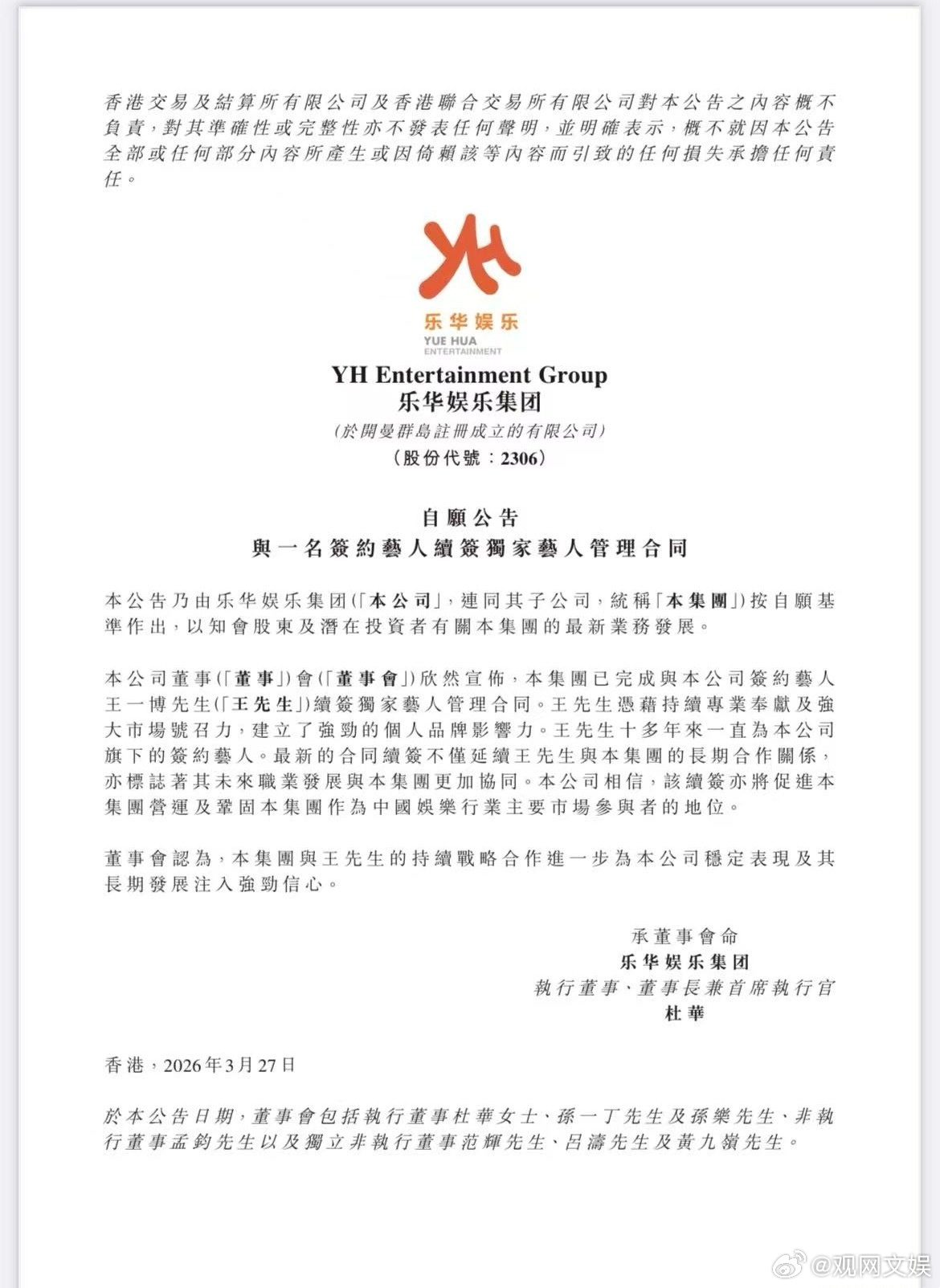 香港交易及結算所有限公司及香港聯合交易所有限公司對本公告之內容概不負責，對其準確性或完整性亦不發表任何聲明，並明確表示，概不就因本公告全部或任何部分內容所產生或因倚賴該等內容而引致的任何損失承擔任何責任。

YH
乐华娱乐
YUE HUA
ENTERTAINMENT

YH Entertainment Group
乐华娱乐集团
(於開曼群島註冊成立的有限公司)
(股份代號：2306)

自願公告
與一名簽約藝人續簽獨家藝人管理合同

本公告乃由乐华娱乐集团(「本公司」，連同其子公司，統稱「本集團」)按自願基準作出，以知會股東及潛在投資者有關本集團的最新業務發展。

本公司董事(「董事」)會(「董事會」)欣然宣佈，本集團已完成與本公司簽約藝人王一博先生(「王先生」)續簽獨家藝人管理合同。王先生憑藉持續專業奉獻及強大市場號召力，建立了強勁的個人品牌影響力。王先生十多年來一直為本公司旗下的簽約藝人。最新的合同續簽不僅延續王先生與本集團的長期合作關係，亦標誌著其未來職業發展與本集團更加協同。本公司相信，該續簽亦將促進本集團營運及鞏固本集團作為中國娛樂行業主要市場參與者的地位。

董事會認為，本集團與王先生的持續戰略合作進一步為本公司穩定表現及其長期發展注入強勁信心。

承董事會命
乐华娱乐集团
執行董事、董事長兼首席執行官
杜華

香港，2026年3月27日

於本公告日期，董事會包括執行董事杜華女士、孫一丁先生及孫樂先生、非執行董事孟鈞先生以及獨立非執行董事范輝先生、呂濤先生及黃九嶺先生。

@观网文娱